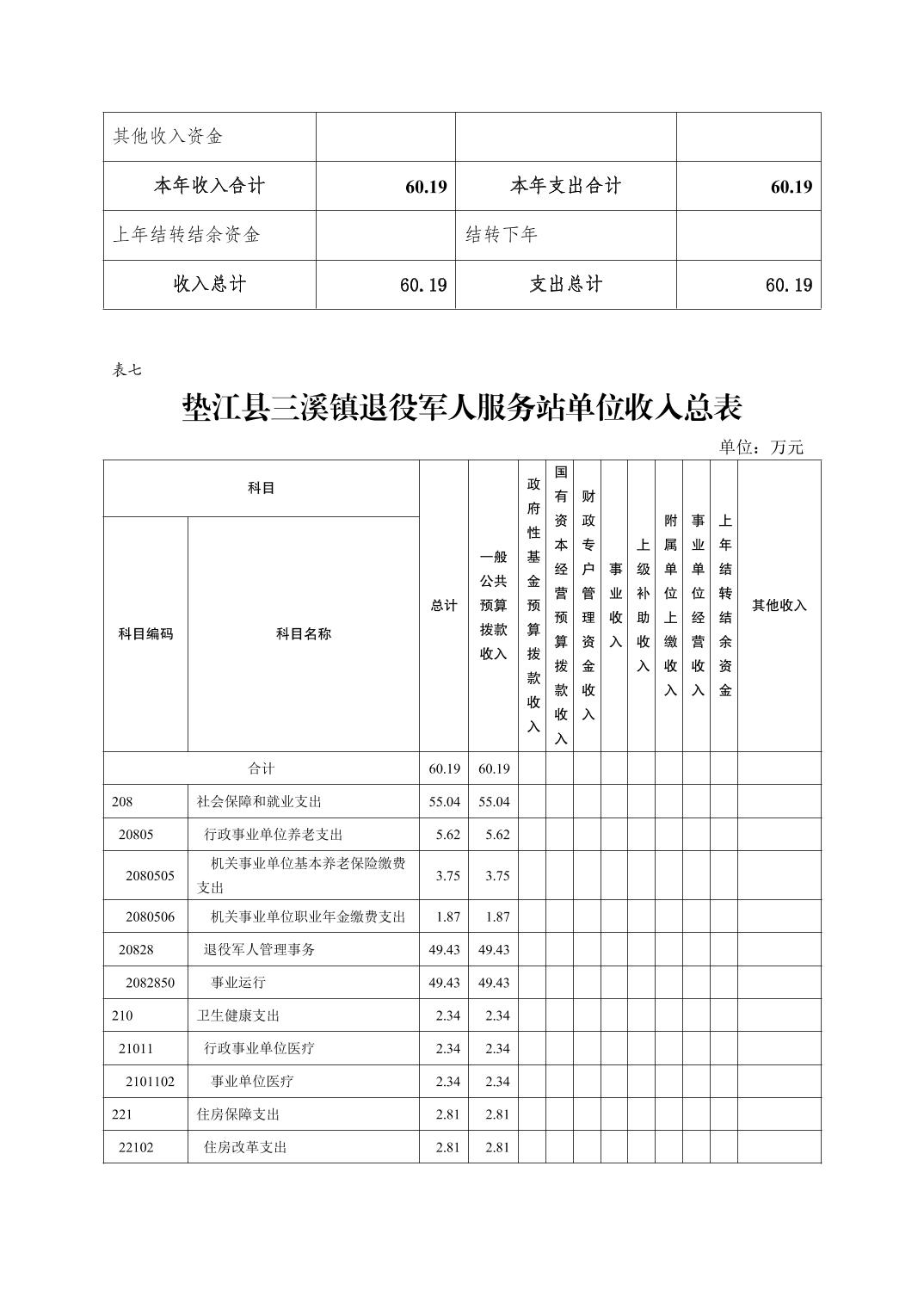 | 其他收入资金 |  |  |  |
|---|---|---|---|
| 本年收入合计 | 60.19 | 本年支出合计 | 60.19 |
| 上年结转结余资金 |  | 结转下年 |  |
| 收入总计 | 60.19 | 支出总计 | 60.19 |

表七

垫江县三溪镇退役军人服务站单位收入总表

单位：万元

| 科目编码 | 科目名称 | 总计 | 一般公共预算拨款收入 | 政府性基金预算拨款收入 | 国有资本经营预算拨款收入 | 财政专户管理资金收入 | 事业收入 | 上级补助收入 | 附属单位上缴收入 | 事业单位经营收入 | 上年结转结余资金 | 其他收入 |
|---|---|---|---|---|---|---|---|---|---|---|---|---|
| 合计 |  | 60.19 | 60.19 |  |  |  |  |  |  |  |  |  |
| 208 | 社会保障和就业支出 | 55.04 | 55.04 |  |  |  |  |  |  |  |  |  |
| 20805 | 行政事业单位养老支出 | 5.62 | 5.62 |  |  |  |  |  |  |  |  |  |
| 2080505 | 机关事业单位基本养老保险缴费支出 | 3.75 | 3.75 |  |  |  |  |  |  |  |  |  |
| 2080506 | 机关事业单位职业年金缴费支出 | 1.87 | 1.87 |  |  |  |  |  |  |  |  |  |
| 20828 | 退役军人管理事务 | 49.43 | 49.43 |  |  |  |  |  |  |  |  |  |
| 2082850 | 事业运行 | 49.43 | 49.43 |  |  |  |  |  |  |  |  |  |
| 210 | 卫生健康支出 | 2.34 | 2.34 |  |  |  |  |  |  |  |  |  |
| 21011 | 行政事业单位医疗 | 2.34 | 2.34 |  |  |  |  |  |  |  |  |  |
| 2101102 | 事业单位医疗 | 2.34 | 2.34 |  |  |  |  |  |  |  |  |  |
| 221 | 住房保障支出 | 2.81 | 2.81 |  |  |  |  |  |  |  |  |  |
| 22102 | 住房改革支出 | 2.81 | 2.81 |  |  |  |  |  |  |  |  |  |